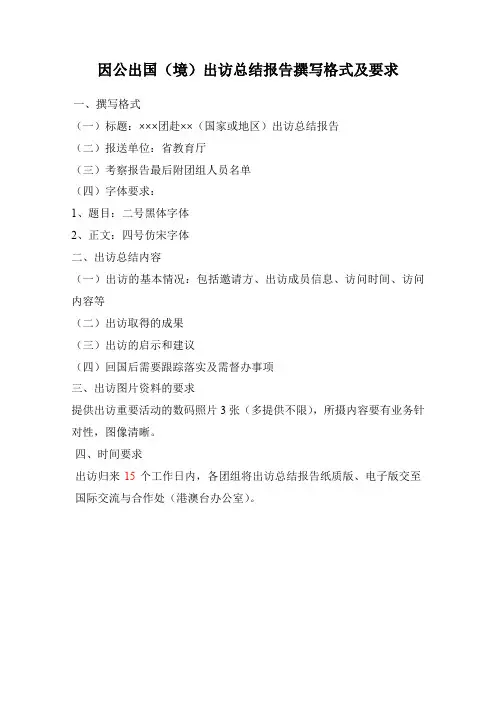 因公出国（境）出访总结报告撰写格式及要求

一、撰写格式

（一）标题：×××团赴××（国家或地区）出访总结报告

（二）报送单位：省教育厅

（三）考察报告最后附团组人员名单

（四）字体要求：

1、题目：二号黑体字体

2、正文：四号仿宋字体

二、出访总结内容

（一）出访的基本情况：包括邀请方、出访成员信息、访问时间、访问内容等

（二）出访取得的成果

（三）出访的启示和建议

（四）回国后需要跟踪落实及需督办事项

三、出访图片资料的要求

提供出访重要活动的数码照片 3 张（多提供不限），所摄内容要有业务针对性，图像清晰。

四、时间要求

出访归来 15 个工作日内，各团组将出访总结报告纸质版、电子版交至国际交流与合作处（港澳台办公室）。